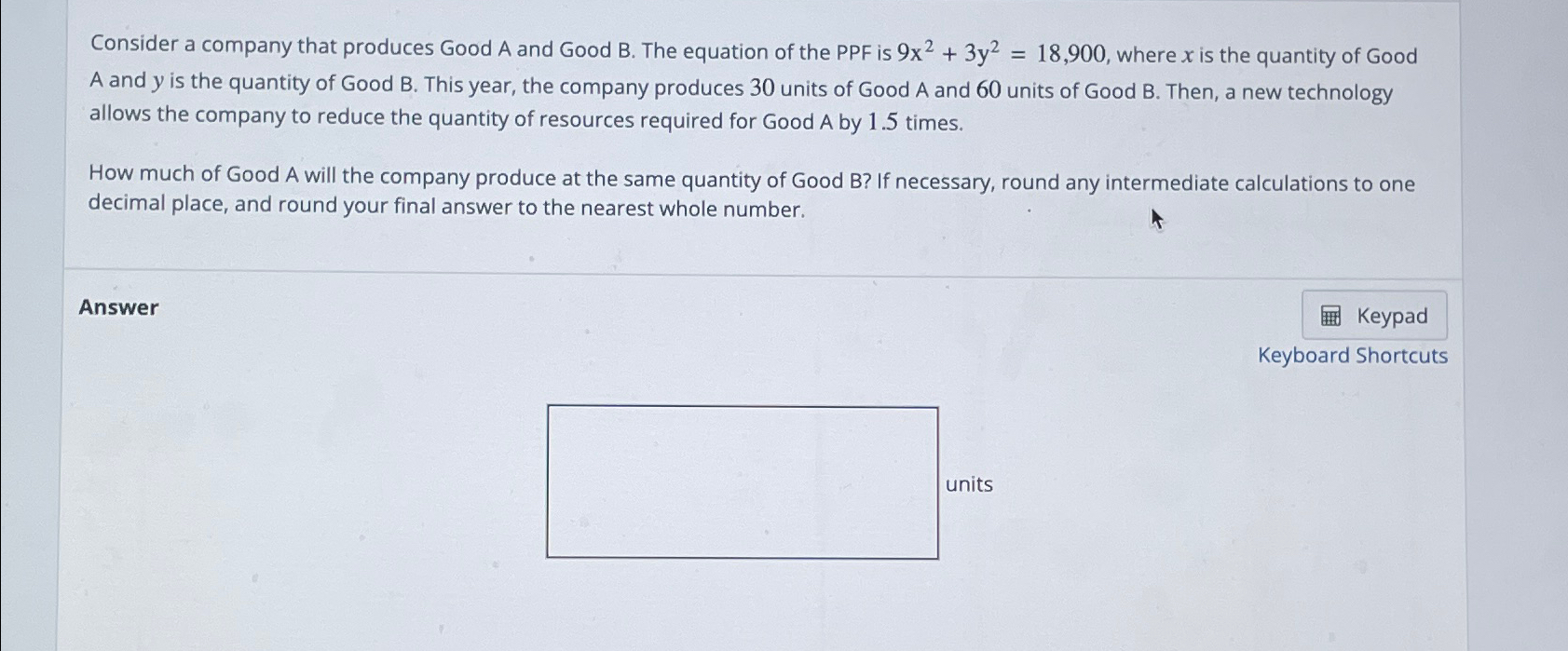 Consider a company that produces Good A and Good B. The equation of the PPF is $9x^2 + 3y^2 = 18{,}900$, where $x$ is the quantity of Good A and $y$ is the quantity of Good B. This year, the company produces $30$ units of Good A and $60$ units of Good B. Then, a new technology allows the company to reduce the quantity of resources required for Good A by $1.5$ times.

How much of Good A will the company produce at the same quantity of Good B? If necessary, round any intermediate calculations to one decimal place, and round your final answer to the nearest whole number.

Answer

Keypad

Keyboard Shortcuts

units